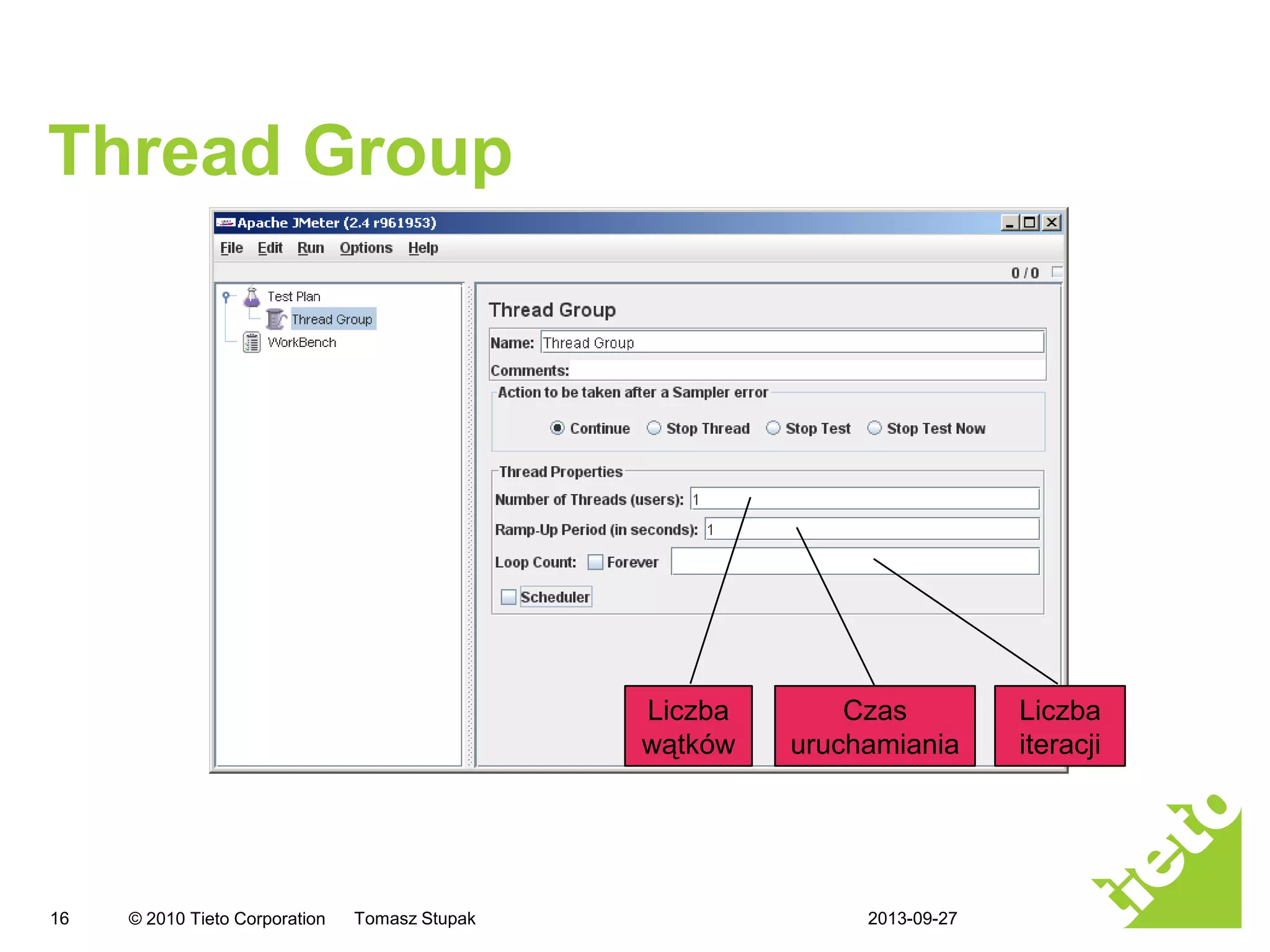 Thread Group

Apache JMeter (2.4 r961953)

File Edit Run Options Help

0 / 0

Test Plan
Thread Group
WorkBench

Thread Group

Name: Thread Group

Comments:

Action to be taken after a Sampler error

Continue Stop Thread Stop Test Stop Test Now

Thread Properties

Number of Threads (users): 1

Ramp-Up Period (in seconds): 1

Loop Count: Forever

Scheduler

Liczba wątków

Czas uruchamiania

Liczba iteracji

16 © 2010 Tieto Corporation Tomasz Stupak 2013-09-27

tieto